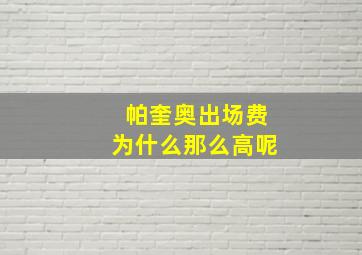 帕奎奥出场费
为什么那么高呢